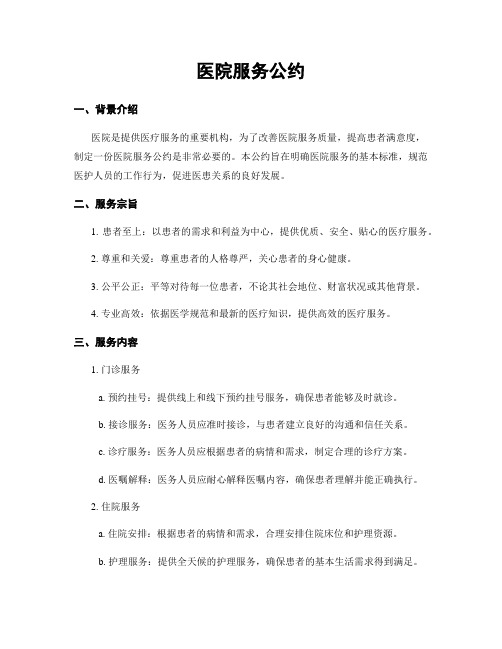 医院服务公约

一、背景介绍

医院是提供医疗服务的重要机构，为了改善医院服务质量，提高患者满意度，制定一份医院服务公约是非常必要的。本公约旨在明确医院服务的基本标准，规范医护人员的工作行为，促进医患关系的良好发展。

二、服务宗旨

1. 患者至上：以患者的需求和利益为中心，提供优质、安全、贴心的医疗服务。

2. 尊重和关爱：尊重患者的人格尊严，关心患者的身心健康。

3. 公平公正：平等对待每一位患者，不论其社会地位、财富状况或其他背景。

4. 专业高效：依据医学规范和最新的医疗知识，提供高效的医疗服务。

三、服务内容

1. 门诊服务

a. 预约挂号：提供线上和线下预约挂号服务，确保患者能够及时就诊。

b. 接诊服务：医务人员应准时接诊，与患者建立良好的沟通和信任关系。

c. 诊疗服务：医务人员应根据患者的病情和需求，制定合理的诊疗方案。

d. 医嘱解释：医务人员应耐心解释医嘱内容，确保患者理解并能正确执行。

2. 住院服务

a. 住院安排：根据患者的病情和需求，合理安排住院床位和护理资源。

b. 护理服务：提供全天候的护理服务，确保患者的基本生活需求得到满足。